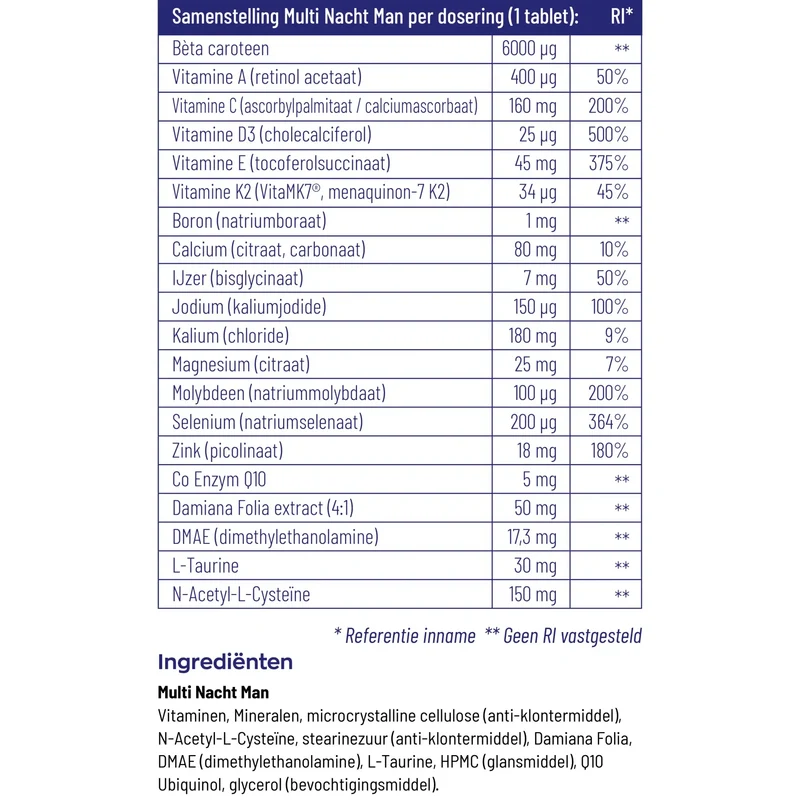 | Samenstelling Multi Nacht Man per dosering (1 tablet): | | RI* |
|---|---|---|
| Bèta caroteen | 6000 µg | ** |
| Vitamine A (retinol acetaat) | 400 µg | 50% |
| Vitamine C (ascorbylpalmitaat / calciumascorbaat) | 160 mg | 200% |
| Vitamine D3 (cholecalciferol) | 25 µg | 500% |
| Vitamine E (tocoferolsuccinaat) | 45 mg | 375% |
| Vitamine K2 (VitaMK7®, menaquinon-7 K2) | 34 µg | 45% |
| Boron (natriumboraat) | 1 mg | ** |
| Calcium (citraat, carbonaat) | 80 mg | 10% |
| IJzer (bisglycinaat) | 7 mg | 50% |
| Jodium (kaliumjodide) | 150 µg | 100% |
| Kalium (chloride) | 180 mg | 9% |
| Magnesium (citraat) | 25 mg | 7% |
| Molybdeen (natriummolybdaat) | 100 µg | 200% |
| Selenium (natriumselenaat) | 200 µg | 364% |
| Zink (picolinaat) | 18 mg | 180% |
| Co Enzym Q10 | 5 mg | ** |
| Damiana Folia extract (4:1) | 50 mg | ** |
| DMAE (dimethylethanolamine) | 17,3 mg | ** |
| L-Taurine | 30 mg | ** |
| N-Acetyl-L-Cysteïne | 150 mg | ** |

* Referentie inname ** Geen RI vastgesteld

Ingrediënten

Multi Nacht Man

Vitaminen, Mineralen, microcrystalline cellulose (anti-klontermiddel), N-Acetyl-L-Cysteïne, stearinezuur (anti-klontermiddel), Damiana Folia, DMAE (dimethylethanolamine), L-Taurine, HPMC (glansmiddel), Q10 Ubiquinol, glycerol (bevochtigingsmiddel).